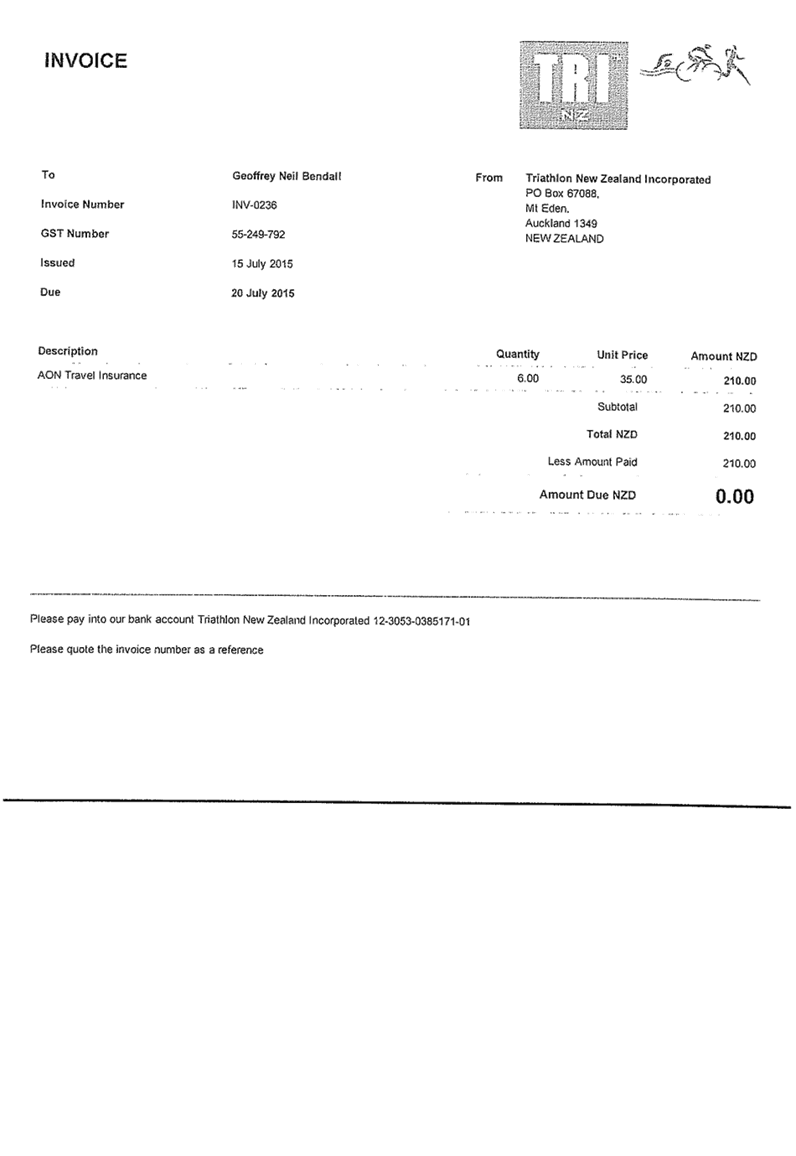 INVOICE

TRI NZ

To Geoffrey Neil Bendall

Invoice Number INV-0236

GST Number 55-249-792

Issued 15 July 2015

Due 20 July 2015

From Triathlon New Zealand Incorporated
PO Box 67088,
Mt Eden,
Auckland 1349
NEW ZEALAND

| Description | Quantity | Unit Price | Amount NZD |
|---|---|---|---|
| AON Travel Insurance | 6.00 | 35.00 | 210.00 |
| | | Subtotal | 210.00 |
| | | Total NZD | 210.00 |
| | | Less Amount Paid | 210.00 |
| | | Amount Due NZD | 0.00 |

Please pay into our bank account Triathlon New Zealand Incorporated 12-3053-0385171-01

Please quote the invoice number as a reference